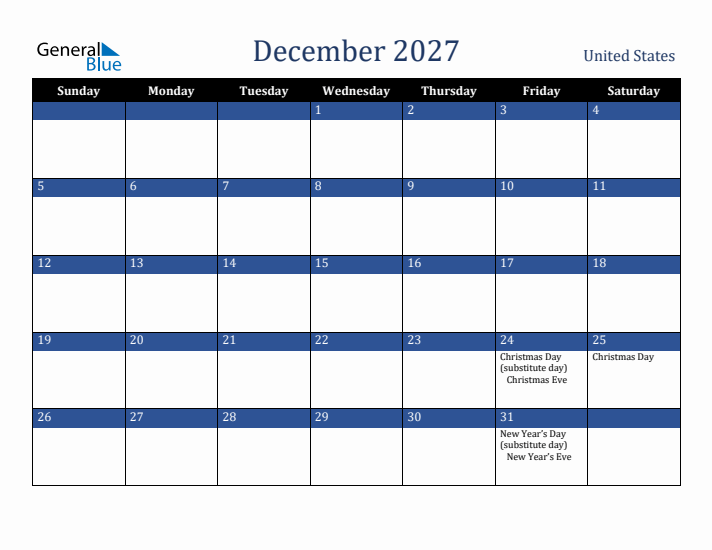 General Blue

December 2027

United States

| Sunday | Monday | Tuesday | Wednesday | Thursday | Friday | Saturday |
|---|---|---|---|---|---|---|
| | | | 1 | 2 | 3 | 4 |
| 5 | 6 | 7 | 8 | 9 | 10 | 11 |
| 12 | 13 | 14 | 15 | 16 | 17 | 18 |
| 19 | 20 | 21 | 22 | 23 | 24 Christmas Day (substitute day) Christmas Eve | 25 Christmas Day |
| 26 | 27 | 28 | 29 | 30 | 31 New Year's Day (substitute day) New Year's Eve | |